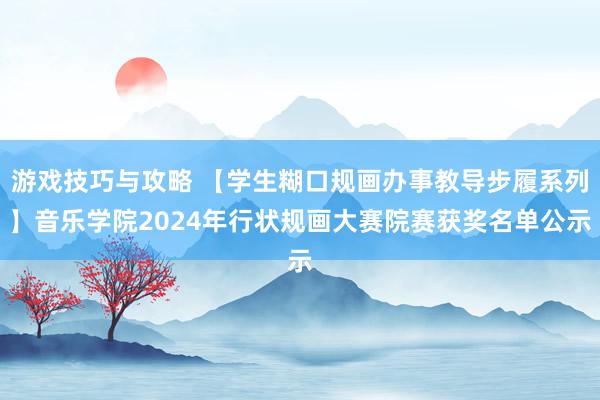 游戏技巧与攻略 【学生糊口规画办事教导步履系列】音乐学院2024年行状规画大赛院赛获奖名单公示示